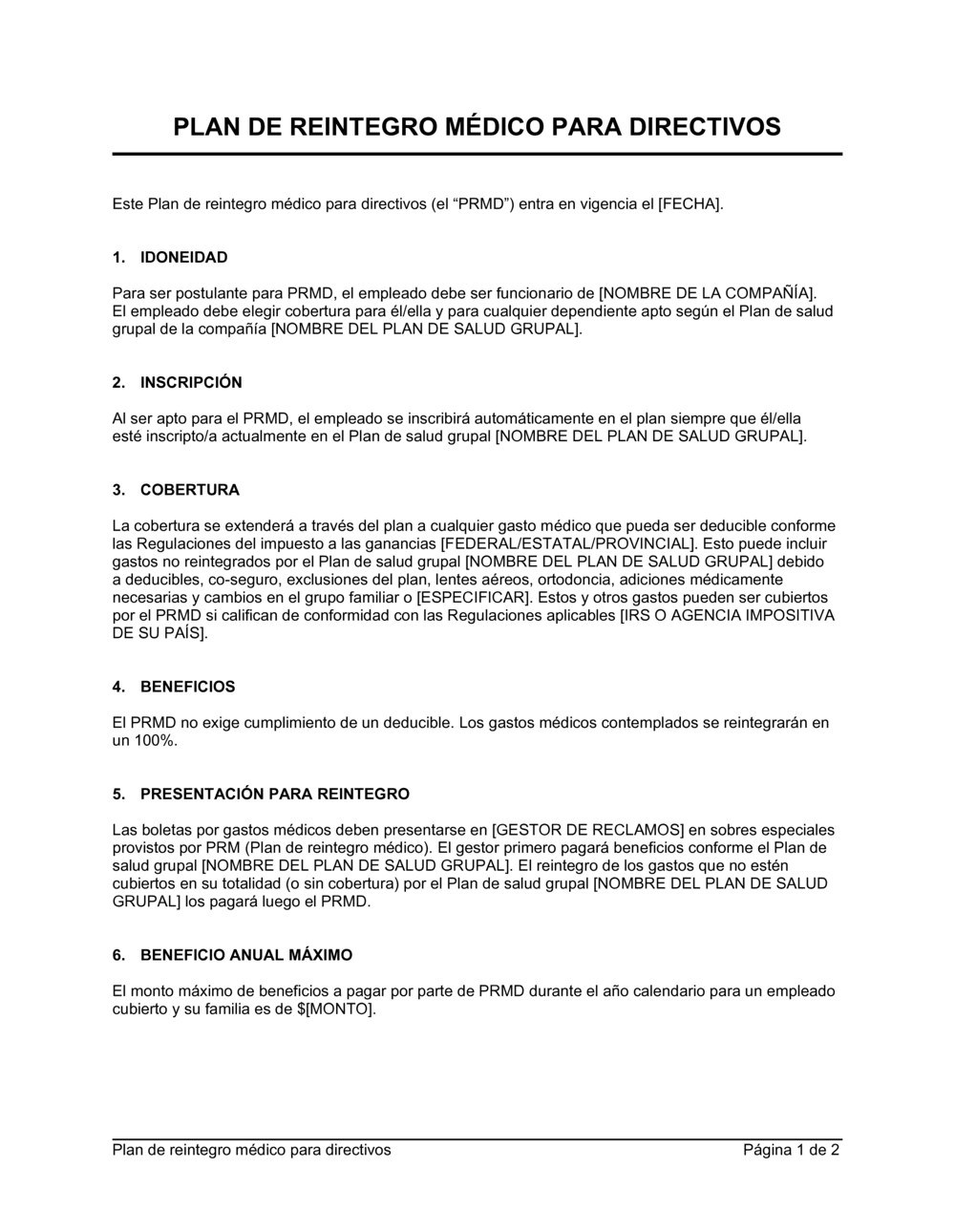 PLAN DE REINTEGRO MÉDICO PARA DIRECTIVOS

Este Plan de reintegro médico para directivos (el “PRMD”) entra en vigencia el [FECHA].

1. IDONEIDAD

Para ser postulante para PRMD, el empleado debe ser funcionario de [NOMBRE DE LA COMPAÑÍA]. El empleado debe elegir cobertura para él/ella y para cualquier dependiente apto según el Plan de salud grupal de la compañía [NOMBRE DEL PLAN DE SALUD GRUPAL].

2. INSCRIPCIÓN

Al ser apto para el PRMD, el empleado se inscribirá automáticamente en el plan siempre que él/ella esté inscripto/a actualmente en el Plan de salud grupal [NOMBRE DEL PLAN DE SALUD GRUPAL].

3. COBERTURA

La cobertura se extenderá a través del plan a cualquier gasto médico que pueda ser deducible conforme las Regulaciones del impuesto a las ganancias [FEDERAL/ESTATAL/PROVINCIAL]. Esto puede incluir gastos no reintegrados por el Plan de salud grupal [NOMBRE DEL PLAN DE SALUD GRUPAL] debido a deducibles, co-seguro, exclusiones del plan, lentes aéreos, ortodoncia, adiciones médicamente necesarias y cambios en el grupo familiar o [ESPECIFICAR]. Estos y otros gastos pueden ser cubiertos por el PRMD si califican de conformidad con las Regulaciones aplicables [IRS O AGENCIA IMPOSITIVA DE SU PAÍS].

4. BENEFICIOS

El PRMD no exige cumplimiento de un deducible. Los gastos médicos contemplados se reintegrarán en un 100%.

5. PRESENTACIÓN PARA REINTEGRO

Las boletas por gastos médicos deben presentarse en [GESTOR DE RECLAMOS] en sobres especiales provistos por PRM (Plan de reintegro médico). El gestor primero pagará beneficios conforme el Plan de salud grupal [NOMBRE DEL PLAN DE SALUD GRUPAL]. El reintegro de los gastos que no estén cubiertos en su totalidad (o sin cobertura) por el Plan de salud grupal [NOMBRE DEL PLAN DE SALUD GRUPAL] los pagará luego el PRMD.

6. BENEFICIO ANUAL MÁXIMO

El monto máximo de beneficios a pagar por parte de PRMD durante el año calendario para un empleado cubierto y su familia es de $[MONTO].

Plan de reintegro médico para directivos Página 1 de 2